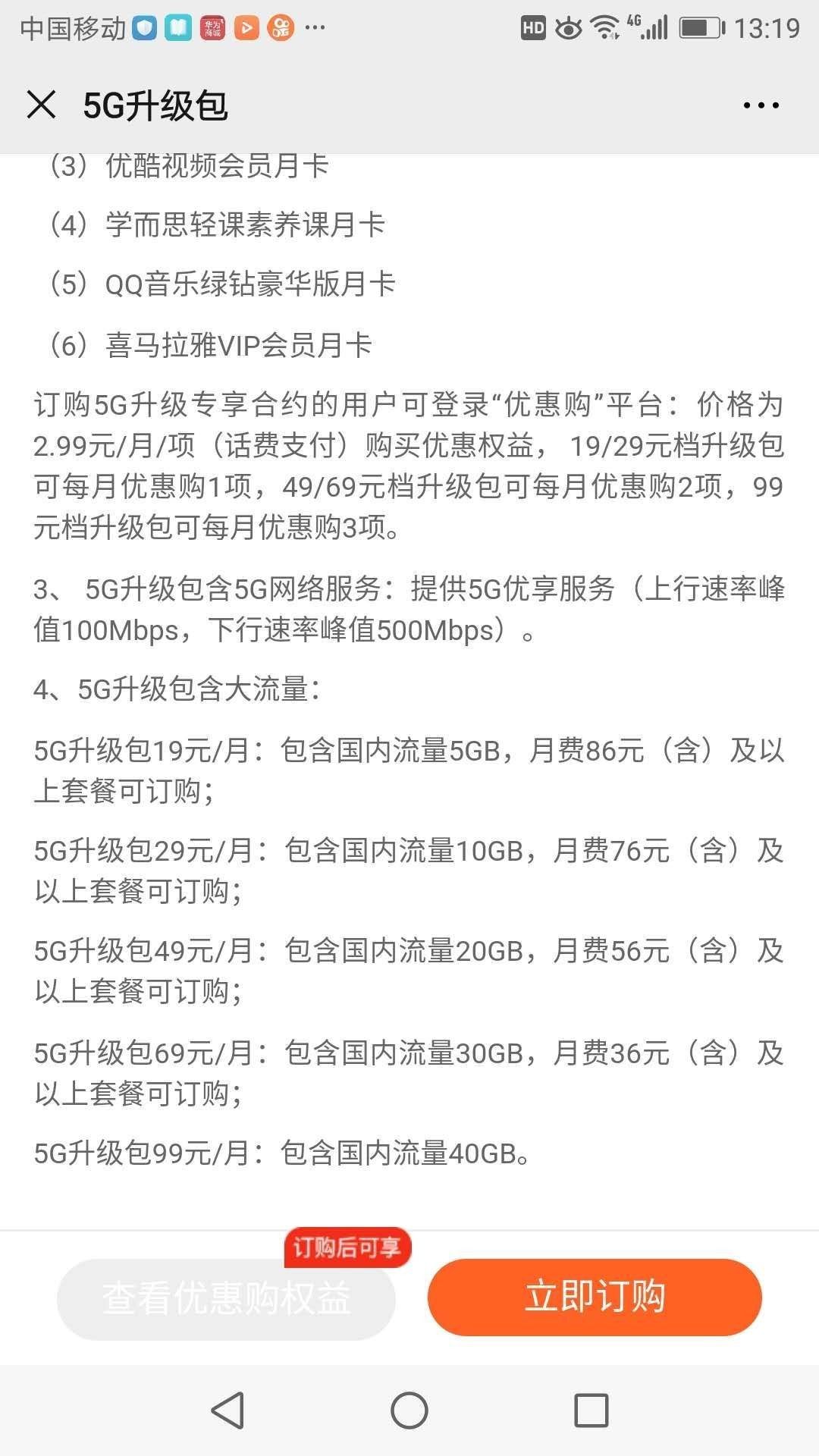 中国移动 华为商城 ··· HD 4G 13:19

5G升级包

（3）优酷视频会员月卡

（4）学而思轻课素养课月卡

（5）QQ音乐绿钻豪华版月卡

（6）喜马拉雅VIP会员月卡

订购5G升级专享合约的用户可登录“优惠购”平台：价格为2.99元/月/项（话费支付）购买优惠权益，19/29元档升级包可每月优惠购1项，49/69元档升级包可每月优惠购2项，99元档升级包可每月优惠购3项。

3、 5G升级包含5G网络服务：提供5G优享服务（上行速率峰值100Mbps，下行速率峰值500Mbps）。

4、5G升级包含大流量：

5G升级包19元/月：包含国内流量5GB，月费86元（含）及以上套餐可订购；

5G升级包29元/月：包含国内流量10GB，月费76元（含）及以上套餐可订购；

5G升级包49元/月：包含国内流量20GB，月费56元（含）及以上套餐可订购；

5G升级包69元/月：包含国内流量30GB，月费36元（含）及以上套餐可订购；

5G升级包99元/月：包含国内流量40GB。

订购后可享

查看优惠购权益

立即订购